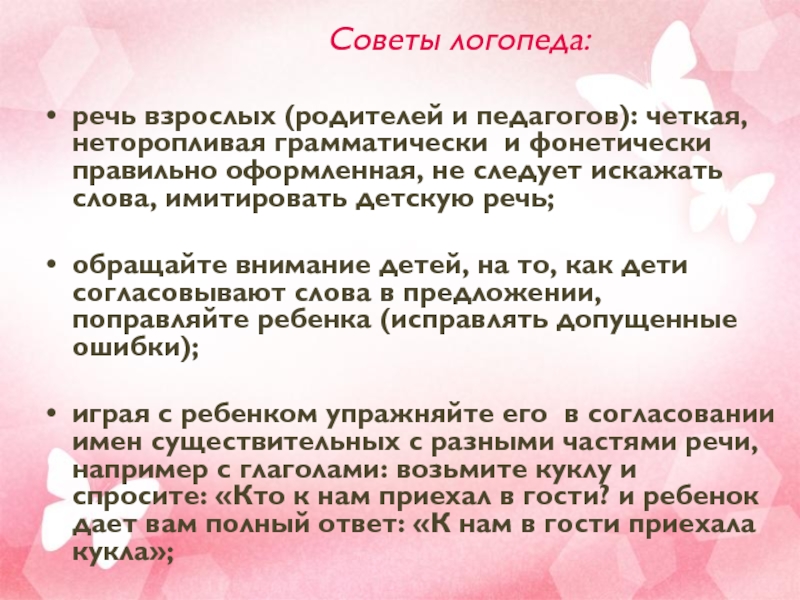 Советы логопеда:

• речь взрослых (родителей и педагогов): четкая, неторопливая грамматически и фонетически правильно оформленная, не следует искажать слова, имитировать детскую речь;

• обращайте внимание детей, на то, как дети согласовывают слова в предложении, поправляйте ребенка (исправлять допущенные ошибки);

• играя с ребенком упражняйте его в согласовании имен существительных с разными частями речи, например с глаголами: возьмите куклу и спросите: «Кто к нам приехал в гости? и ребенок дает вам полный ответ: «К нам в гости приехала кукла»;